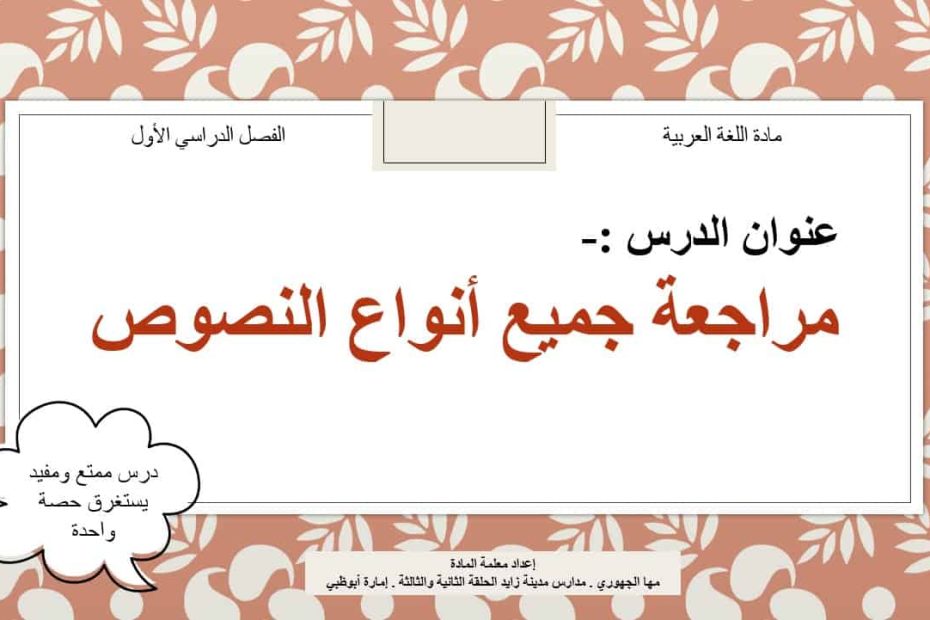 مادة اللغة العربية

الفصل الدراسي الأول

عنوان الدرس :-

مراجعة جميع أنواع النصوص

درس ممتع ومفيد يستغرق حصة واحدة

إعداد معلمة المادة
مها الجهوري . مدارس مدينة زايد الحلقة الثانية والثالثة . إمارة أبوظبي